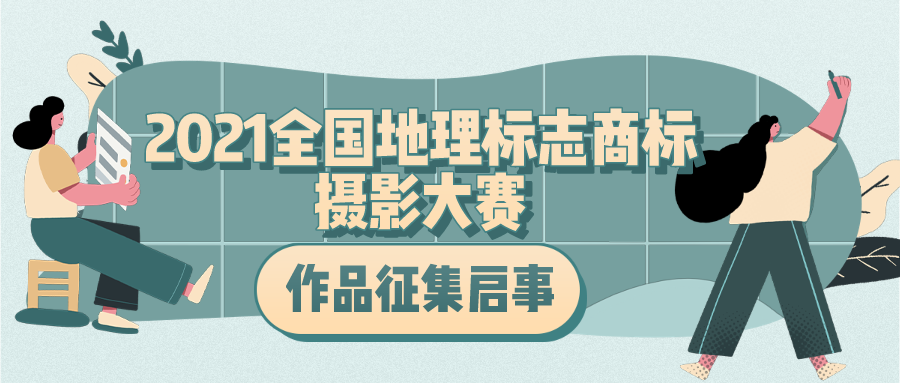 2021全国地理标志商标摄影大赛

作品征集启事